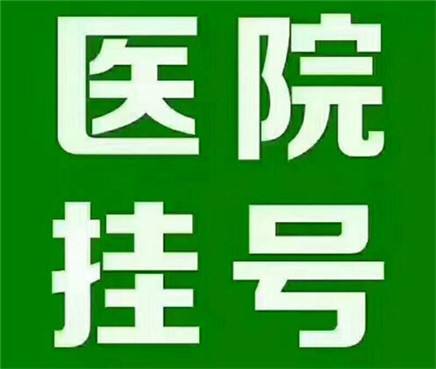 医院
挂号